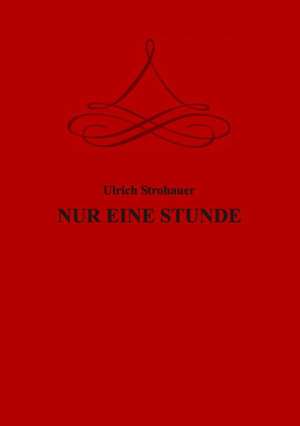 Ulrich Strohauer

NUR EINE STUNDE